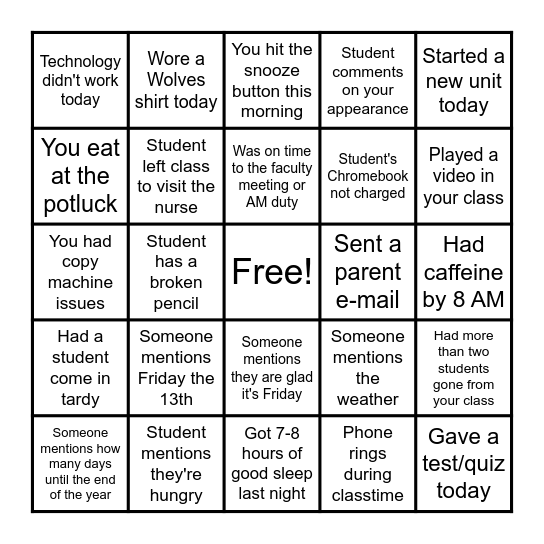 |  |  |  |  |  |
|---|---|---|---|---|
| Technology didn't work today | Wore a Wolves shirt today | You hit the snooze button this morning | Student comments on your appearance | Started a new unit today |
| You eat at the potluck | Student left class to visit the nurse | Was on time to the faculty meeting or AM duty | Student's Chromebook not charged | Played a video in your class |
| You had copy machine issues | Student has a broken pencil | Free! | Sent a parent e-mail | Had caffeine by 8 AM |
| Had a student come in tardy | Someone mentions Friday the 13th | Someone mentions they are glad it's Friday | Someone mentions the weather | Had more than two students gone from your class |
| Someone mentions how many days until the end of the year | Student mentions they're hungry | Got 7-8 hours of good sleep last night | Phone rings during classtime | Gave a test/quiz today |